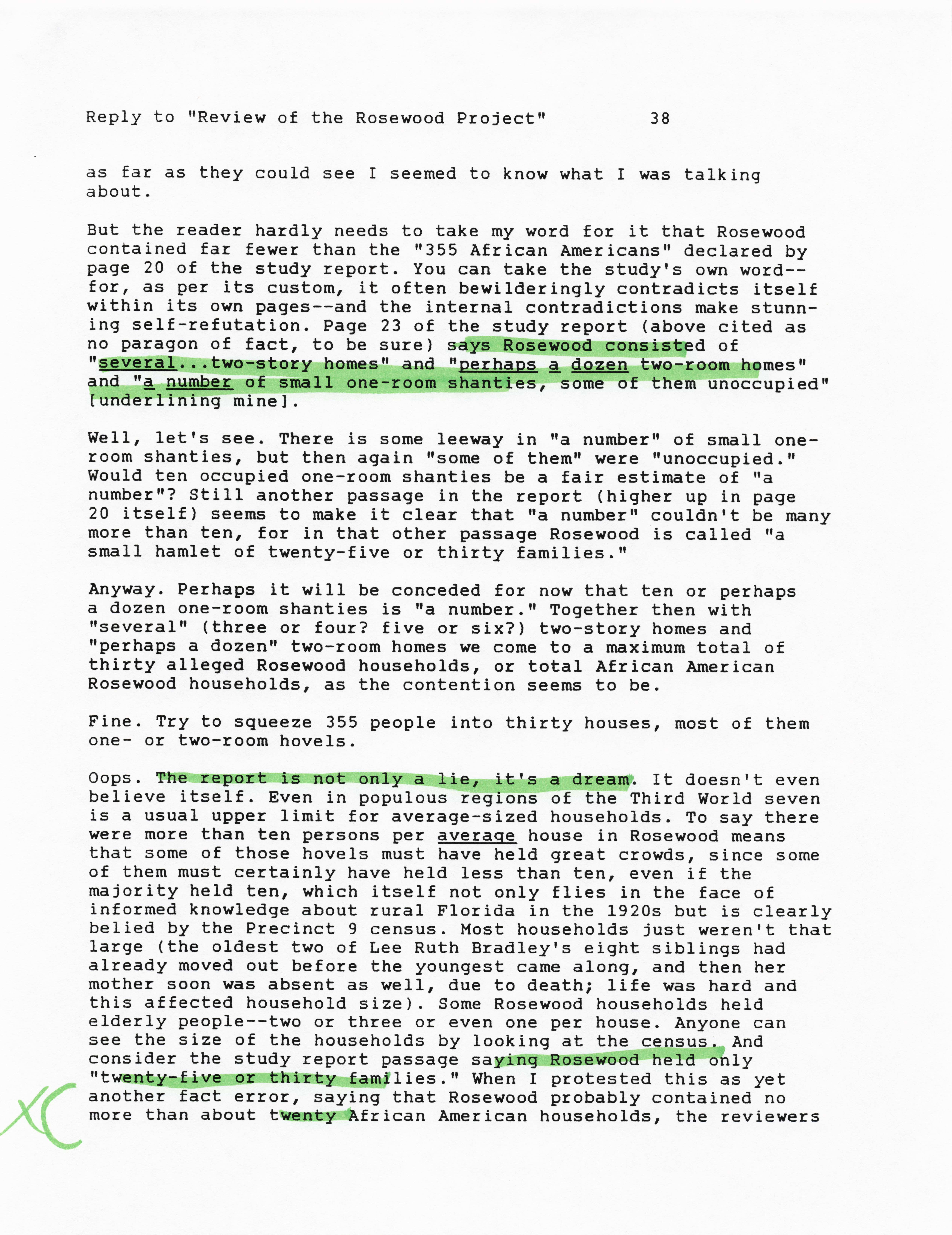 Reply to "Review of the Rosewood Project" 38

as far as they could see I seemed to know what I was talking about.

But the reader hardly needs to take my word for it that Rosewood contained far fewer than the "355 African Americans" declared by page 20 of the study report. You can take the study's own word--for, as per its custom, it often bewilderingly contradicts itself within its own pages--and the internal contradictions make stunning self-refutation. Page 23 of the study report (above cited as no paragon of fact, to be sure) says Rosewood consisted of "several...two-story homes" and "perhaps a dozen two-room homes" and "a number of small one-room shanties, some of them unoccupied" [underlining mine].

Well, let's see. There is some leeway in "a number" of small one-room shanties, but then again "some of them" were "unoccupied." Would ten occupied one-room shanties be a fair estimate of "a number"? Still another passage in the report (higher up in page 20 itself) seems to make it clear that "a number" couldn't be many more than ten, for in that other passage Rosewood is called "a small hamlet of twenty-five or thirty families."

Anyway. Perhaps it will be conceded for now that ten or perhaps a dozen one-room shanties is "a number." Together then with "several" (three or four? five or six?) two-story homes and "perhaps a dozen" two-room homes we come to a maximum total of thirty alleged Rosewood households, or total African American Rosewood households, as the contention seems to be.

Fine. Try to squeeze 355 people into thirty houses, most of them one- or two-room hovels.

Oops. The report is not only a lie, it's a dream. It doesn't even believe itself. Even in populous regions of the Third World seven is a usual upper limit for average-sized households. To say there were more than ten persons per average house in Rosewood means that some of those hovels must have held great crowds, since some of them must certainly have held less than ten, even if the majority held ten, which itself not only flies in the face of informed knowledge about rural Florida in the 1920s but is clearly belied by the Precinct 9 census. Most households just weren't that large (the oldest two of Lee Ruth Bradley's eight siblings had already moved out before the youngest came along, and then her mother soon was absent as well, due to death; life was hard and this affected household size). Some Rosewood households held elderly people--two or three or even one per house. Anyone can see the size of the households by looking at the census. And consider the study report passage saying Rosewood held only "twenty-five or thirty families." When I protested this as yet another fact error, saying that Rosewood probably contained no more than about twenty African American households, the reviewers

XC